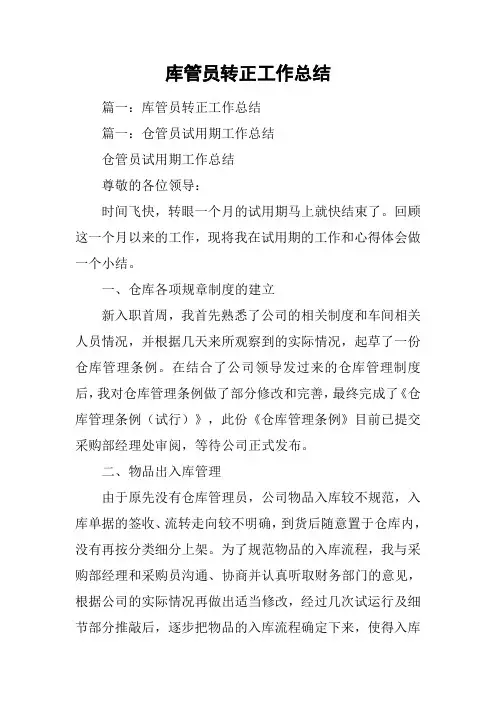 库管员转正工作总结

篇一：库管员转正工作总结

篇一：仓管员试用期工作总结

仓管员试用期工作总结

尊敬的各位领导：

时间飞快，转眼一个月的试用期马上就快结束了。回顾这一个月以来的工作，现将我在试用期的工作和心得体会做一个小结。

一、仓库各项规章制度的建立

新入职首周，我首先熟悉了公司的相关制度和车间相关人员情况，并根据几天来所观察到的实际情况，起草了一份仓库管理条例。在结合了公司领导发过来的仓库管理制度后，我对仓库管理条例做了部分修改和完善，最终完成了《仓库管理条例（试行）》，此份《仓库管理条例》目前已提交采购部经理处审阅，等待公司正式发布。

二、物品出入库管理

由于原先没有仓库管理员，公司物品入库较不规范，入库单据的签收、流转走向较不明确，到货后随意置于仓库内，没有再按分类细分上架。为了规范物品的入库流程，我与采购部经理和采购员沟通、协商并认真听取财务部门的意见，根据公司的实际情况再做出适当修改，经过几次试运行及细节部分推敲后，逐步把物品的入库流程确定下来，使得入库